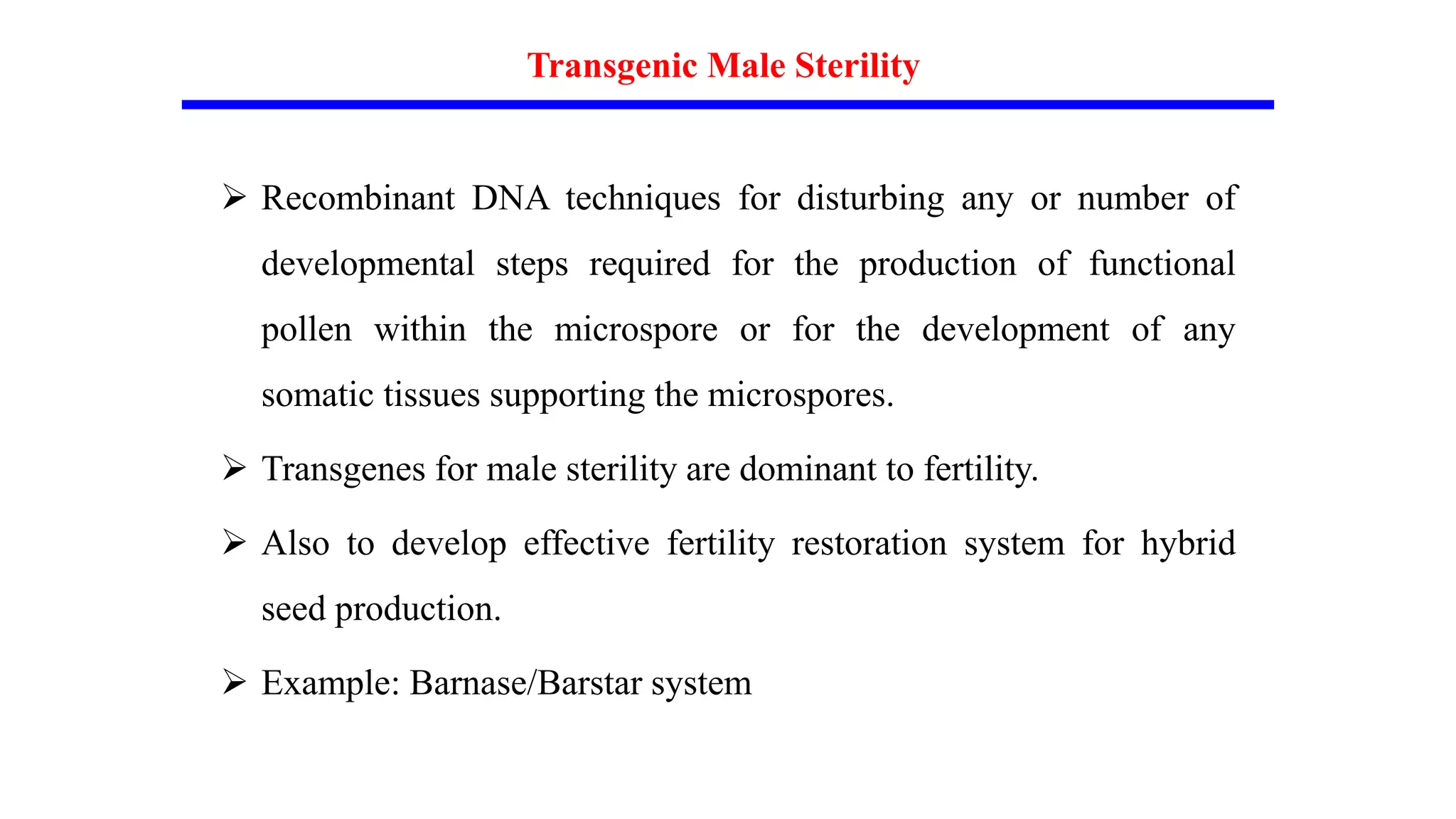 Transgenic Male Sterility

➢ Recombinant DNA techniques for disturbing any or number of developmental steps required for the production of functional pollen within the microspore or for the development of any somatic tissues supporting the microspores.

➢ Transgenes for male sterility are dominant to fertility.

➢ Also to develop effective fertility restoration system for hybrid seed production.

➢ Example: Barnase/Barstar system